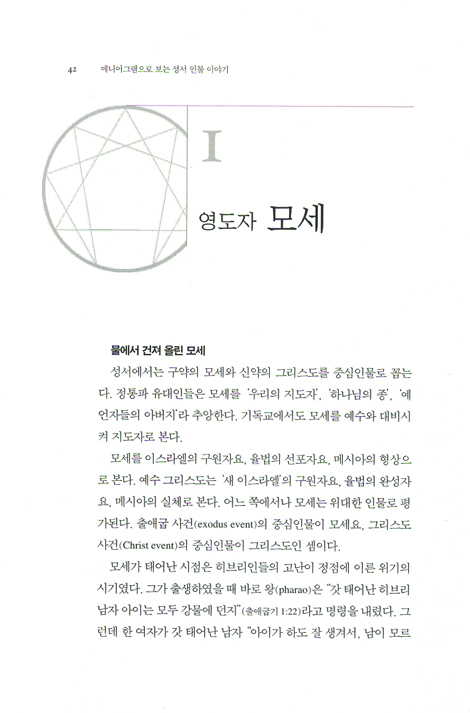 42 에니어그램으로 보는 성서 인물 이야기

I

영도자 모세

물에서 건져 올린 모세

성서에서는 구약의 모세와 신약의 그리스도를 중심인물로 꼽는다. 정통파 유대인들은 모세를 '우리의 지도자', '하나님의 종', '예언자들의 아버지'라 추앙한다. 기독교에서도 모세를 예수와 대비시켜 지도자로 본다.

모세를 이스라엘의 구원자요, 율법의 선포자요, 메시아의 형상으로 본다. 예수 그리스도는 '새 이스라엘'의 구원자요, 율법의 완성자요, 메시아의 실체로 본다. 어느 쪽에서나 모세는 위대한 인물로 평가된다. 출애굽 사건(exodus event)의 중심인물이 모세요, 그리스도 사건(Christ event)의 중심인물이 그리스도인 셈이다.

모세가 태어난 시점은 히브리인들의 고난이 정점에 이른 위기의 시기였다. 그가 출생하였을 때 바로 왕(pharao)은 "갓 태어난 히브리 남자 아이는 모두 강물에 던지"(출애굽기 1:22)라고 명령을 내렸다. 그런데 한 여자가 갓 태어난 남자 "아이가 하도 잘 생겨서, 남이 모르